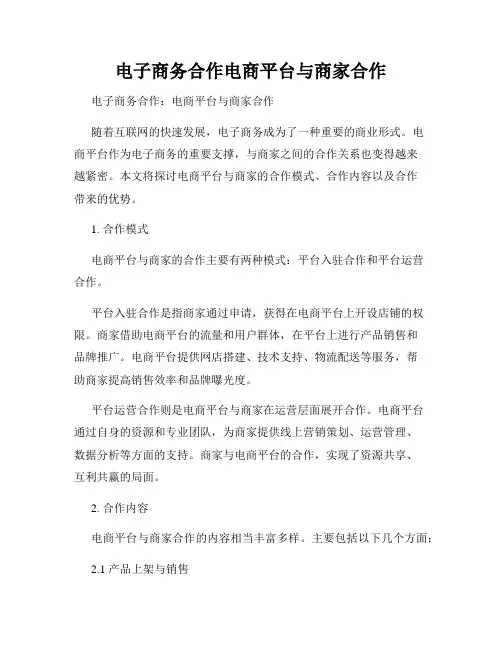 电子商务合作电商平台与商家合作

电子商务合作：电商平台与商家合作

随着互联网的快速发展，电子商务成为了一种重要的商业形式。电商平台作为电子商务的重要支撑，与商家之间的合作关系也变得越来越紧密。本文将探讨电商平台与商家的合作模式、合作内容以及合作带来的优势。

1. 合作模式

电商平台与商家的合作主要有两种模式：平台入驻合作和平台运营合作。

平台入驻合作是指商家通过申请，获得在电商平台上开设店铺的权限。商家借助电商平台的流量和用户群体，在平台上进行产品销售和品牌推广。电商平台提供网店搭建、技术支持、物流配送等服务，帮助商家提高销售效率和品牌曝光度。

平台运营合作则是电商平台与商家在运营层面展开合作。电商平台通过自身的资源和专业团队，为商家提供线上营销策划、运营管理、数据分析等方面的支持。商家与电商平台的合作，实现了资源共享、互利共赢的局面。

2. 合作内容

电商平台与商家合作的内容相当丰富多样。主要包括以下几个方面：

2.1 产品上架与销售